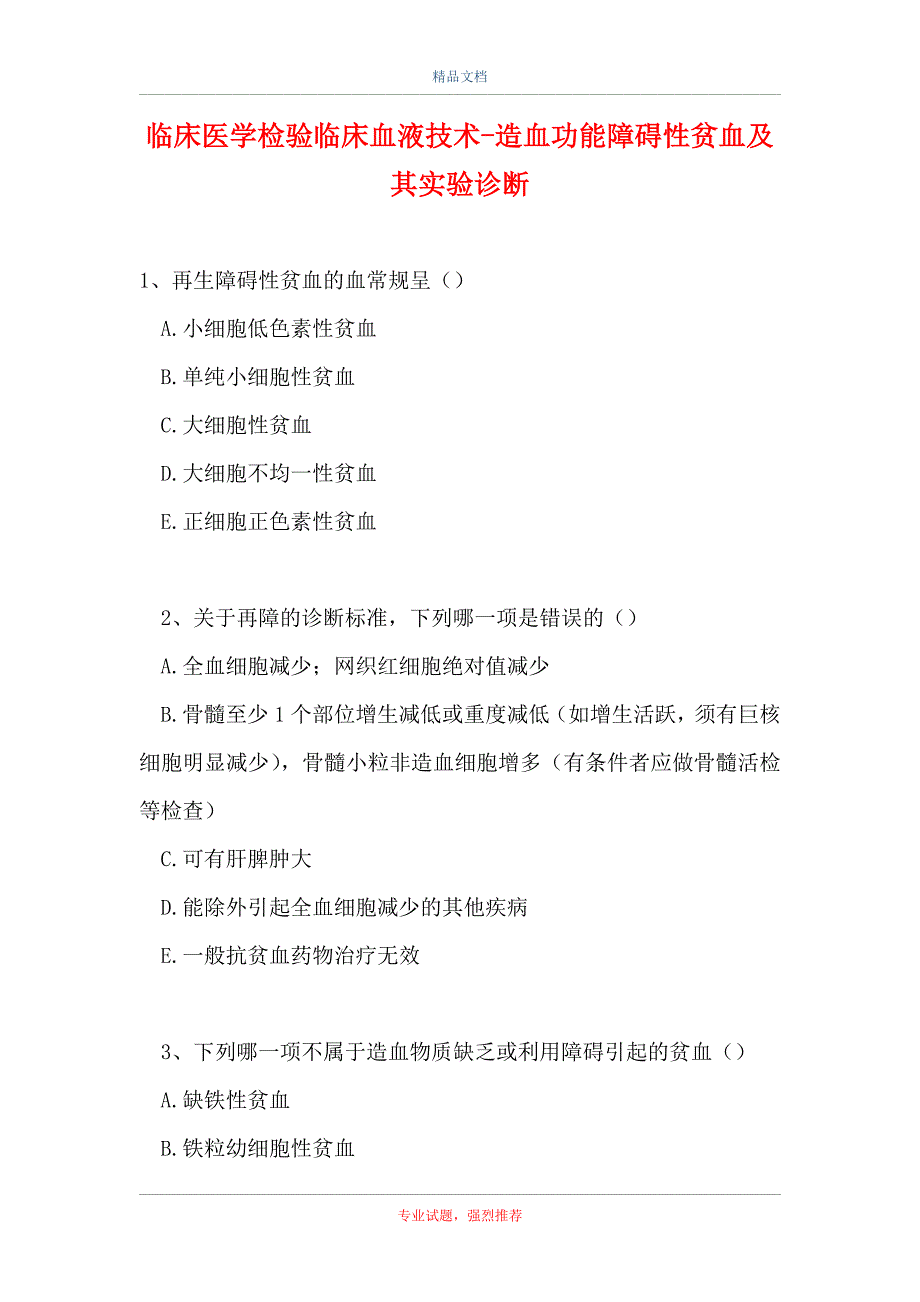 精品文档

临床医学检验临床血液技术-造血功能障碍性贫血及其实验诊断

1、再生障碍性贫血的血常规呈（）

A.小细胞低色素性贫血

B.单纯小细胞性贫血

C.大细胞性贫血

D.大细胞不均一性贫血

E.正细胞正色素性贫血

2、关于再障的诊断标准，下列哪一项是错误的（）

A.全血细胞减少；网织红细胞绝对值减少

B.骨髓至少1个部位增生减低或重度减低（如增生活跃，须有巨核细胞明显减少），骨髓小粒非造血细胞增多（有条件者应做骨髓活检等检查）

C.可有肝脾肿大

D.能除外引起全血细胞减少的其他疾病

E.一般抗贫血药物治疗无效

3、下列哪一项不属于造血物质缺乏或利用障碍引起的贫血（）

A.缺铁性贫血

B.铁粒幼细胞性贫血

专业试题，强烈推荐